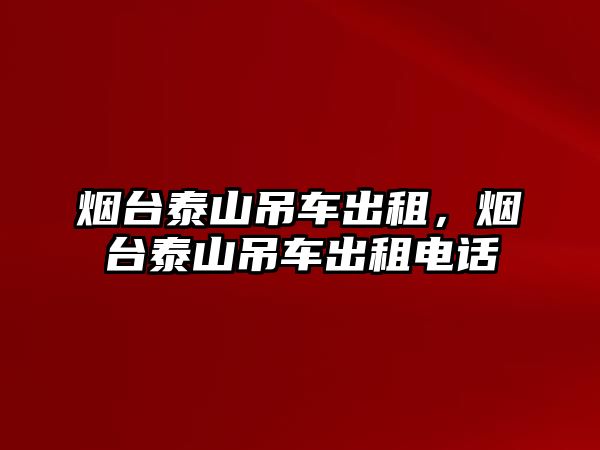 烟台泰山吊车出租，烟台泰山吊车出租电话